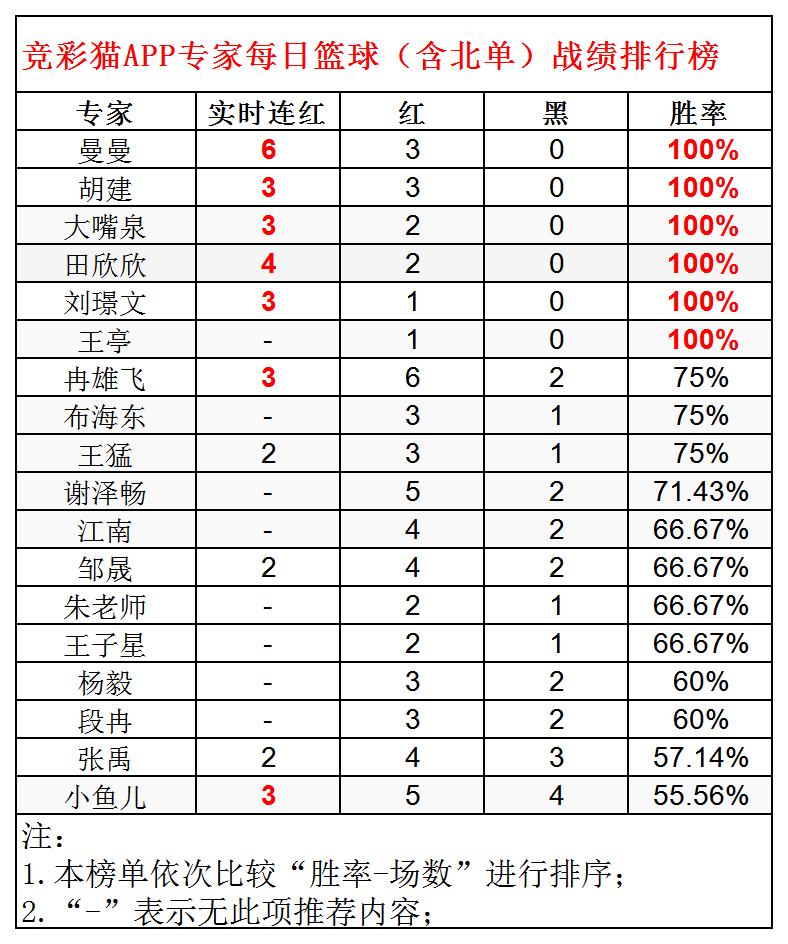 竞彩猫APP专家每日篮球（含北单）战绩排行榜

| 专家 | 实时连红 | 红 | 黑 | 胜率 |
|---|---|---|---|---|
| 曼曼 | 6 | 3 | 0 | 100% |
| 胡建 | 3 | 3 | 0 | 100% |
| 大嘴泉 | 3 | 2 | 0 | 100% |
| 田欣欣 | 4 | 2 | 0 | 100% |
| 刘璟文 | 3 | 1 | 0 | 100% |
| 王亭 | - | 1 | 0 | 100% |
| 冉雄飞 | 3 | 6 | 2 | 75% |
| 布海东 | - | 3 | 1 | 75% |
| 王猛 | 2 | 3 | 1 | 75% |
| 谢泽畅 | - | 5 | 2 | 71.43% |
| 江南 | - | 4 | 2 | 66.67% |
| 邹晟 | 2 | 4 | 2 | 66.67% |
| 朱老师 | - | 2 | 1 | 66.67% |
| 王子星 | - | 2 | 1 | 66.67% |
| 杨毅 | - | 3 | 2 | 60% |
| 段冉 | - | 3 | 2 | 60% |
| 张禹 | 2 | 4 | 3 | 57.14% |
| 小鱼儿 | 3 | 5 | 4 | 55.56% |

注：
1.本榜单依次比较“胜率-场数”进行排序；
2.“-”表示无此项推荐内容；